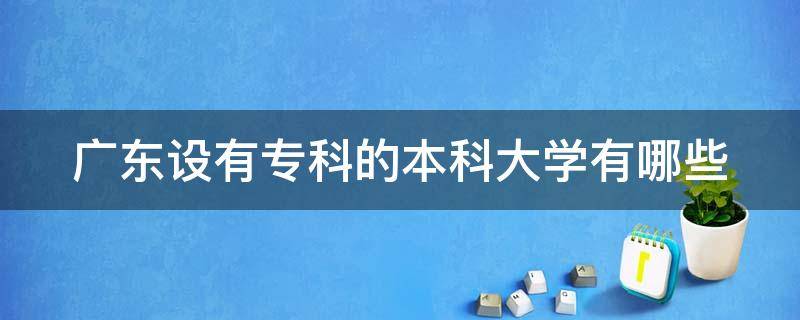 广东设有专科的本科大学有哪些